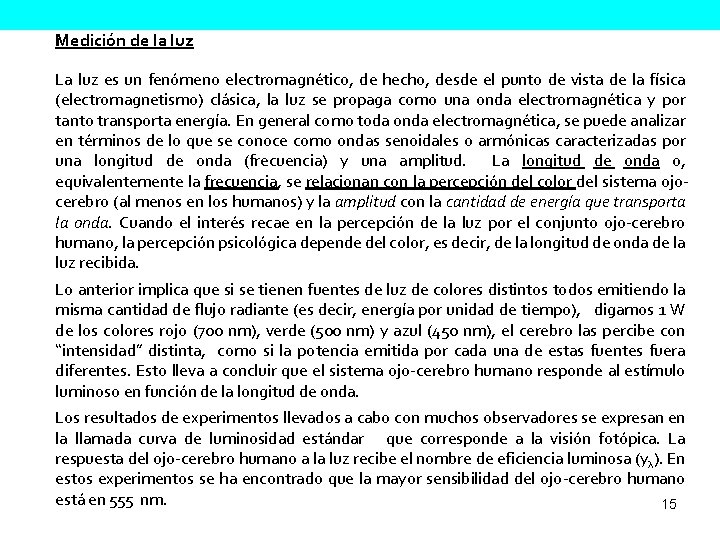 Medición de la luz

La luz es un fenómeno electromagnético, de hecho, desde el punto de vista de la física (electromagnetismo) clásica, la luz se propaga como una onda electromagnética y por tanto transporta energía. En general como toda onda electromagnética, se puede analizar en términos de lo que se conoce como ondas senoidales o armónicas caracterizadas por una longitud de onda (frecuencia) y una amplitud. La longitud de onda o, equivalentemente la frecuencia, se relacionan con la percepción del color del sistema ojo-cerebro (al menos en los humanos) y la amplitud con la cantidad de energía que transporta la onda. Cuando el interés recae en la percepción de la luz por el conjunto ojo-cerebro humano, la percepción psicológica depende del color, es decir, de la longitud de onda de la luz recibida.

Lo anterior implica que si se tienen fuentes de luz de colores distintos todos emitiendo la misma cantidad de flujo radiante (es decir, energía por unidad de tiempo), digamos 1 W de los colores rojo (700 nm), verde (500 nm) y azul (450 nm), el cerebro las percibe con “intensidad” distinta, como si la potencia emitida por cada una de estas fuentes fuera diferentes. Esto lleva a concluir que el sistema ojo-cerebro humano responde al estímulo luminoso en función de la longitud de onda.

Los resultados de experimentos llevados a cabo con muchos observadores se expresan en la llamada curva de luminosidad estándar que corresponde a la visión fotópica. La respuesta del ojo-cerebro humano a la luz recibe el nombre de eficiencia luminosa ($y_\lambda$). En estos experimentos se ha encontrado que la mayor sensibilidad del ojo-cerebro humano está en 555 nm.

15